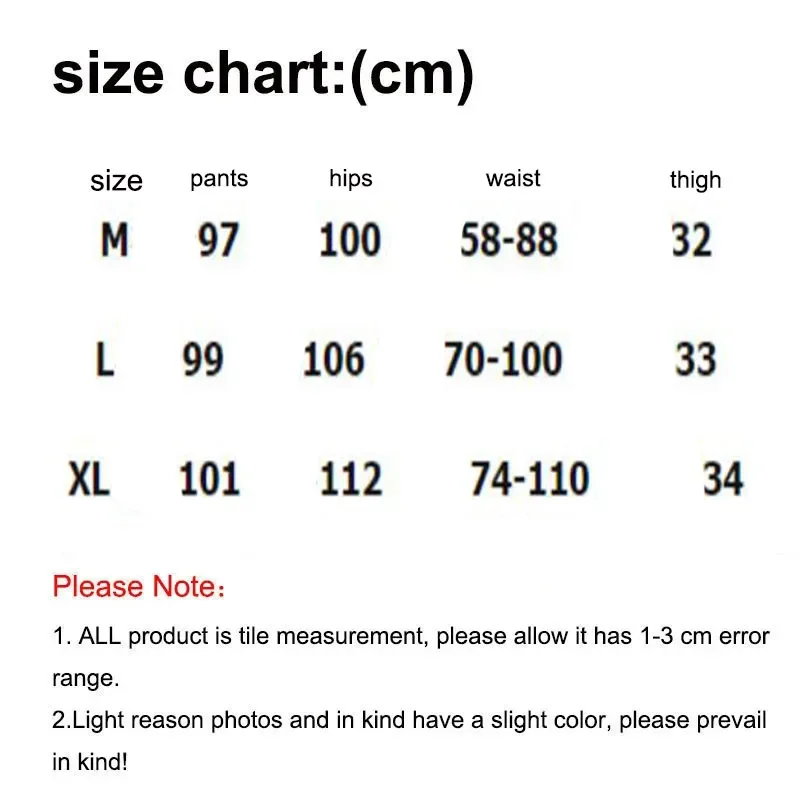 size chart:(cm)

| size | pants | hips | waist | thigh |
|---|---|---|---|---|
| M | 97 | 100 | 58-88 | 32 |
| L | 99 | 106 | 70-100 | 33 |
| XL | 101 | 112 | 74-110 | 34 |

Please Note：

1. ALL product is tile measurement, please allow it has 1-3 cm error range.
2.Light reason photos and in kind have a slight color, please prevail in kind!